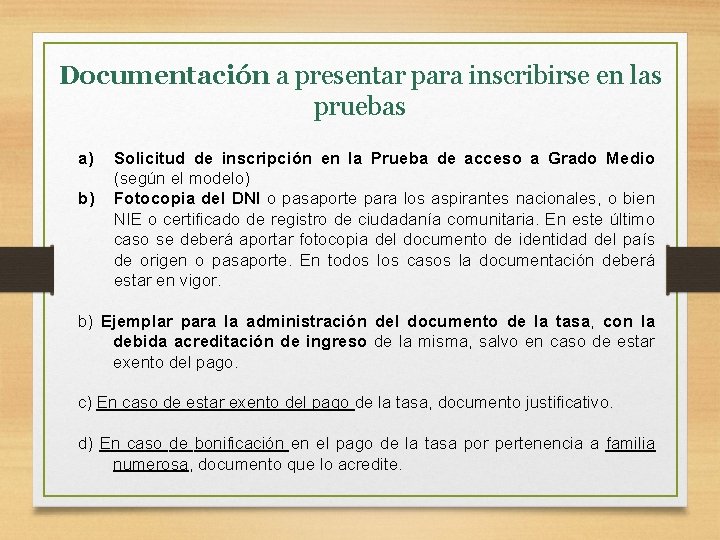 Documentación a presentar para inscribirse en las pruebas

a) Solicitud de inscripción en la Prueba de acceso a Grado Medio (según el modelo)
b) Fotocopia del DNI o pasaporte para los aspirantes nacionales, o bien NIE o certificado de registro de ciudadanía comunitaria. En este último caso se deberá aportar fotocopia del documento de identidad del país de origen o pasaporte. En todos los casos la documentación deberá estar en vigor.

b) Ejemplar para la administración del documento de la tasa, con la debida acreditación de ingreso de la misma, salvo en caso de estar exento del pago.

c) En caso de estar exento del pago de la tasa, documento justificativo.

d) En caso de bonificación en el pago de la tasa por pertenencia a familia numerosa, documento que lo acredite.